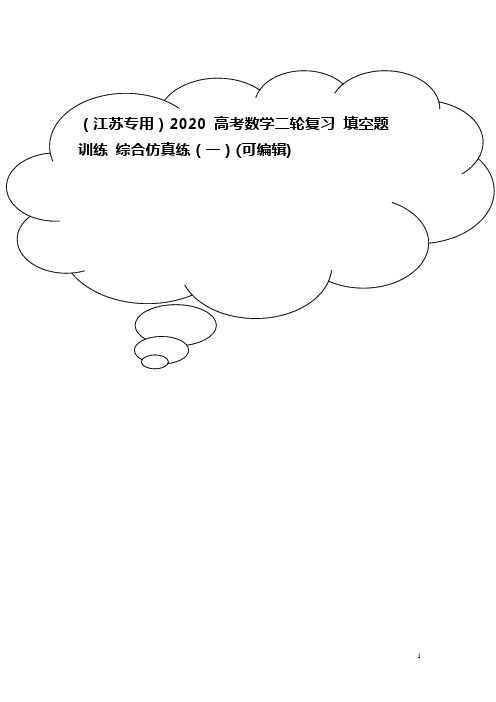 （江苏专用）2020 高考数学二轮复习 填空题训练 综合仿真练（一）(可编辑)

1